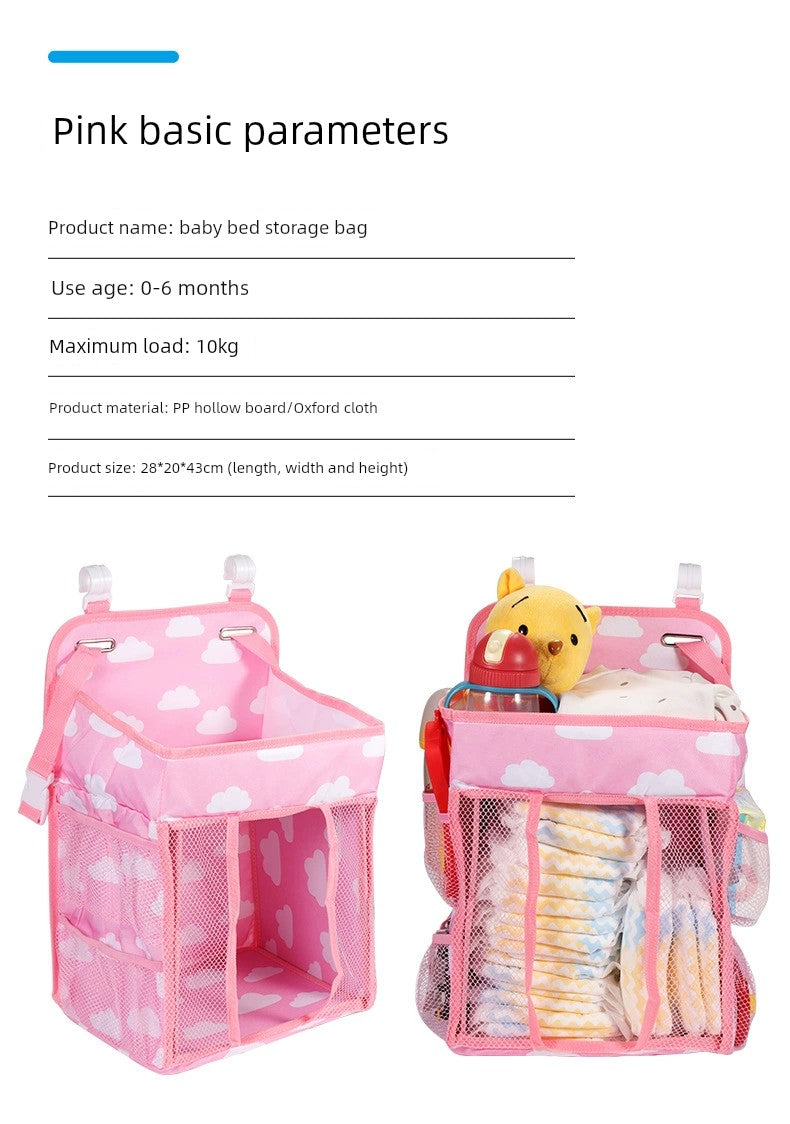 Pink basic parameters

Product name: baby bed storage bag

Use age: 0-6 months

Maximum load: 10kg

Product material: PP hollow board/Oxford cloth

Product size: 28*20*43cm (length, width and height)